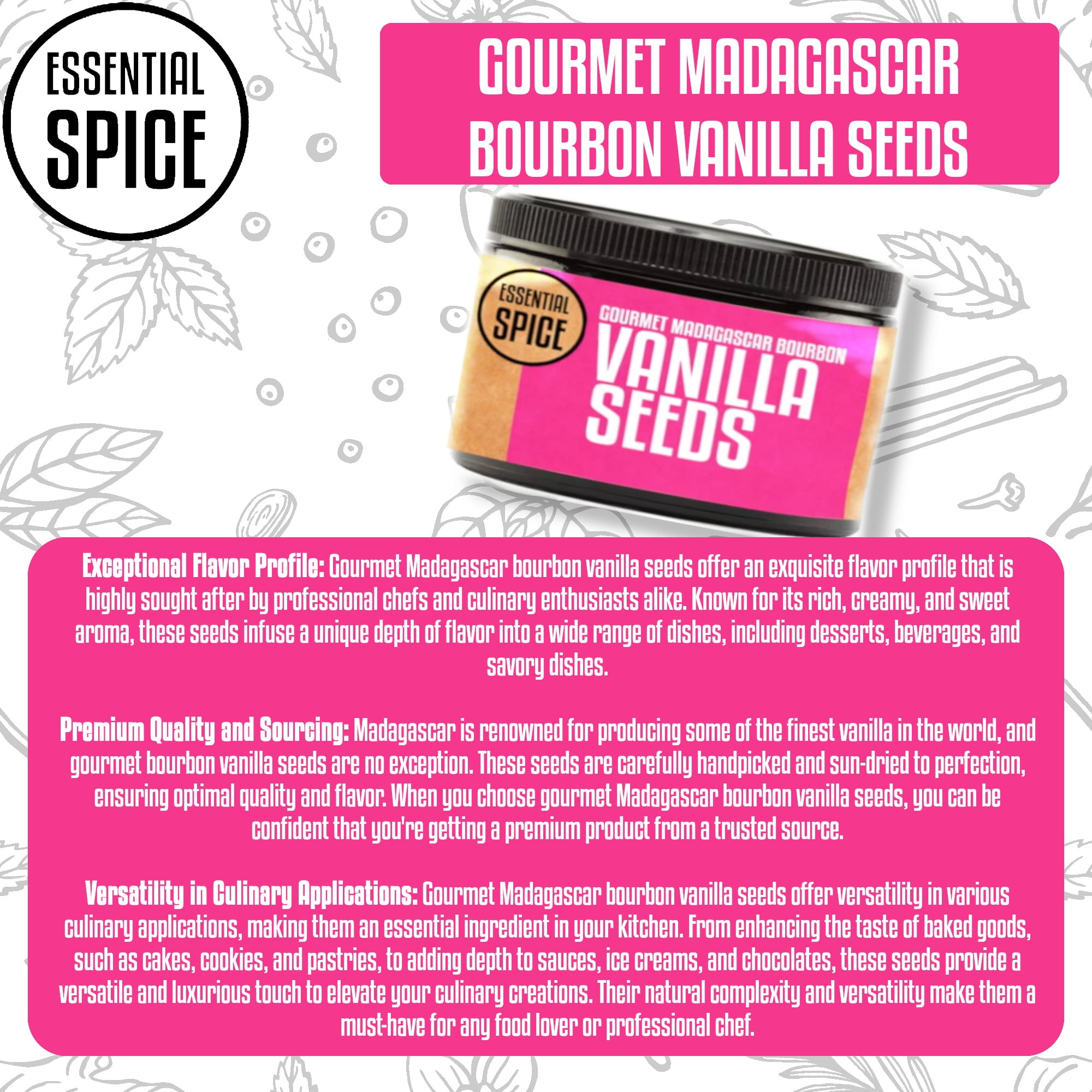 ESSENTIAL SPICE

GOURMET MADAGASCAR BOURBON VANILLA SEEDS

ESSENTIAL SPICE

GOURMET MADAGASCAR BOURBON
VANILLA SEEDS

Exceptional Flavor Profile: Gourmet Madagascar bourbon vanilla seeds offer an exquisite flavor profile that is highly sought after by professional chefs and culinary enthusiasts alike. Known for its rich, creamy, and sweet aroma, these seeds infuse a unique depth of flavor into a wide range of dishes, including desserts, beverages, and savory dishes.

Premium Quality and Sourcing: Madagascar is renowned for producing some of the finest vanilla in the world, and gourmet bourbon vanilla seeds are no exception. These seeds are carefully handpicked and sun-dried to perfection, ensuring optimal quality and flavor. When you choose gourmet Madagascar bourbon vanilla seeds, you can be confident that you're getting a premium product from a trusted source.

Versatility in Culinary Applications: Gourmet Madagascar bourbon vanilla seeds offer versatility in various culinary applications, making them an essential ingredient in your kitchen. From enhancing the taste of baked goods, such as cakes, cookies, and pastries, to adding depth to sauces, ice creams, and chocolates, these seeds provide a versatile and luxurious touch to elevate your culinary creations. Their natural complexity and versatility make them a must-have for any food lover or professional chef.